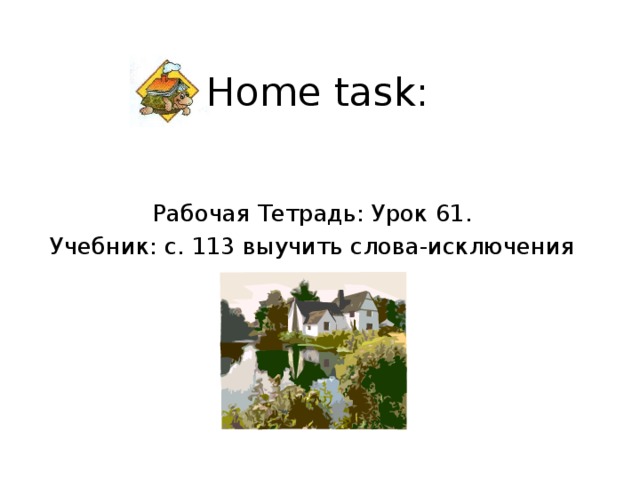 Home task:

Рабочая Тетрадь: Урок 61.
Учебник: с. 113 выучить слова-исключения